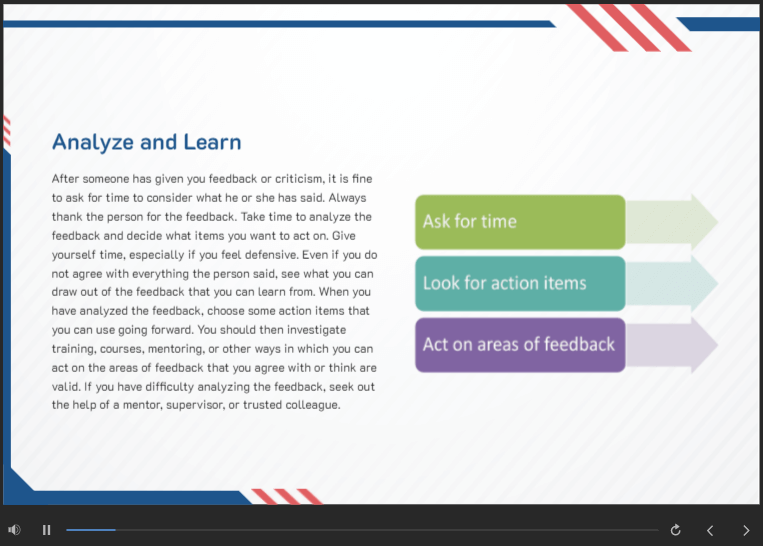 Analyze and Learn

After someone has given you feedback or criticism, it is fine to ask for time to consider what he or she has said. Always thank the person for the feedback. Take time to analyze the feedback and decide what items you want to act on. Give yourself time, especially if you feel defensive. Even if you do not agree with everything the person said, see what you can draw out of the feedback that you can learn from. When you have analyzed the feedback, choose some action items that you can use going forward. You should then investigate training, courses, mentoring, or other ways in which you can act on the areas of feedback that you agree with or think are valid. If you have difficulty analyzing the feedback, seek out the help of a mentor, supervisor, or trusted colleague.

Ask for time

Look for action items

Act on areas of feedback